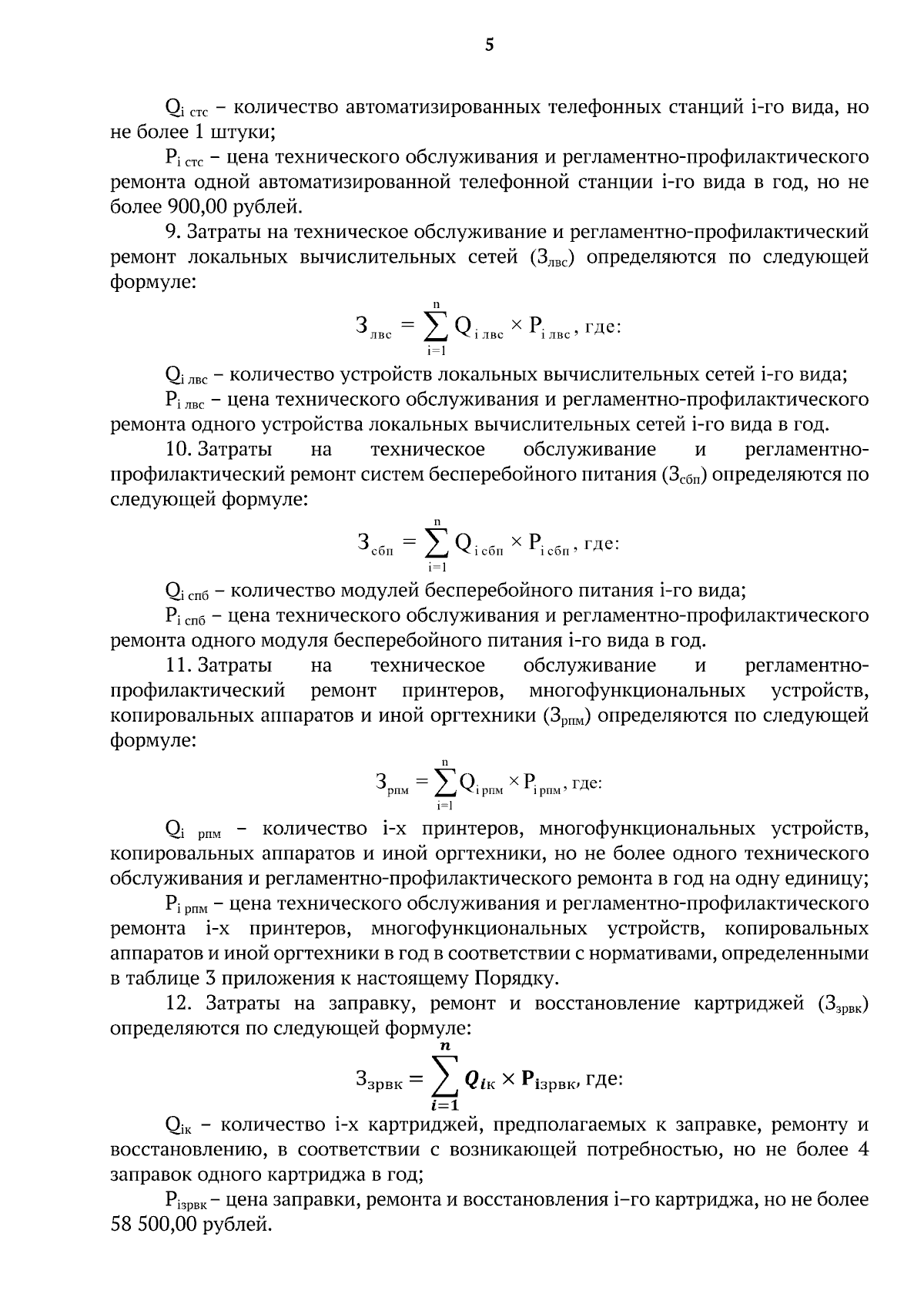 5

$Q_{i\ стс}$ – количество автоматизированных телефонных станций i-го вида, но не более 1 штуки;

$P_{i\ стс}$ – цена технического обслуживания и регламентно-профилактического ремонта одной автоматизированной телефонной станции i-го вида в год, но не более 900,00 рублей.

9. Затраты на техническое обслуживание и регламентно-профилактический ремонт локальных вычислительных сетей ($З_{лвс}$) определяются по следующей формуле:

$З_{лвс} = \sum_{i=1}^{n} Q_{i\ лвс} \times P_{i\ лвс}$, где:

$Q_{i\ лвс}$ – количество устройств локальных вычислительных сетей i-го вида;

$P_{i\ лвс}$ – цена технического обслуживания и регламентно-профилактического ремонта одного устройства локальных вычислительных сетей i-го вида в год.

10. Затраты на техническое обслуживание и регламентно-профилактический ремонт систем бесперебойного питания ($З_{сбп}$) определяются по следующей формуле:

$З_{сбп} = \sum_{i=1}^{n} Q_{i\ сбп} \times P_{i\ сбп}$, где:

$Q_{i\ спб}$ – количество модулей бесперебойного питания i-го вида;

$P_{i\ спб}$ – цена технического обслуживания и регламентно-профилактического ремонта одного модуля бесперебойного питания i-го вида в год.

11. Затраты на техническое обслуживание и регламентно-профилактический ремонт принтеров, многофункциональных устройств, копировальных аппаратов и иной оргтехники ($З_{рпм}$) определяются по следующей формуле:

$З_{рпм} = \sum_{i=1}^{n} Q_{i\ рпм} \times P_{i\ рпм}$, где:

$Q_{i\ рпм}$ – количество i-х принтеров, многофункциональных устройств, копировальных аппаратов и иной оргтехники, но не более одного технического обслуживания и регламентно-профилактического ремонта в год на одну единицу;

$P_{i\ рпм}$ – цена технического обслуживания и регламентно-профилактического ремонта i-х принтеров, многофункциональных устройств, копировальных аппаратов и иной оргтехники в год в соответствии с нормативами, определенными в таблице 3 приложения к настоящему Порядку.

12. Затраты на заправку, ремонт и восстановление картриджей ($З_{зрвк}$) определяются по следующей формуле:

$З_{зрвк} = \sum_{i=1}^{n} Q_{iк} \times P_{iзрвк}$, где:

$Q_{iк}$ – количество i-х картриджей, предполагаемых к заправке, ремонту и восстановлению, в соответствии с возникающей потребностью, но не более 4 заправок одного картриджа в год;

$P_{iзрвк}$ – цена заправки, ремонта и восстановления i–го картриджа, но не более 58 500,00 рублей.